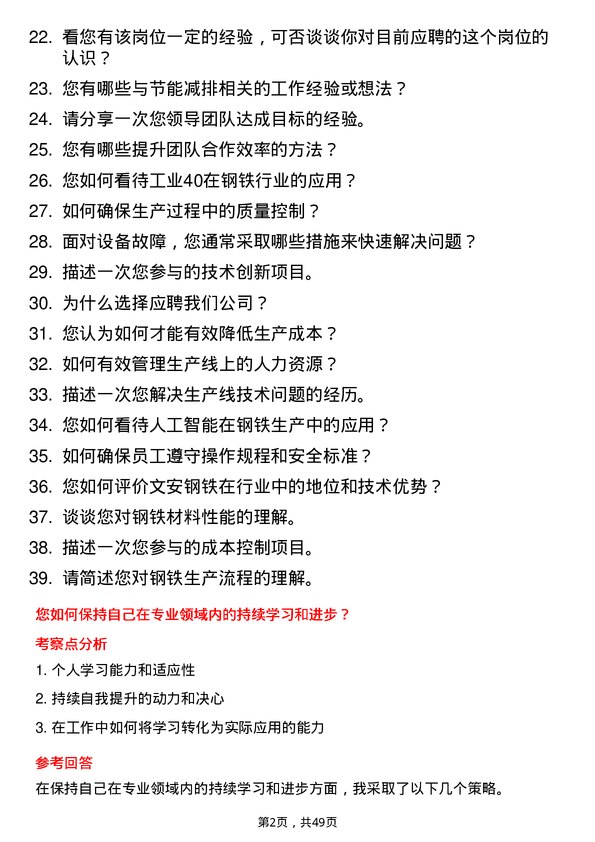 22. 看您有该岗位一定的经验，可否谈谈你对目前应聘的这个岗位的认识？

23. 您有哪些与节能减排相关的工作经验或想法？

24. 请分享一次您领导团队达成目标的经验。

25. 您有哪些提升团队合作效率的方法？

26. 您如何看待工业40在钢铁行业的应用？

27. 如何确保生产过程中的质量控制？

28. 面对设备故障，您通常采取哪些措施来快速解决问题？

29. 描述一次您参与的技术创新项目。

30. 为什么选择应聘我们公司？

31. 您认为如何才能有效降低生产成本？

32. 如何有效管理生产线上的人力资源？

33. 描述一次您解决生产线技术问题的经历。

34. 您如何看待人工智能在钢铁生产中的应用？

35. 如何确保员工遵守操作规程和安全标准？

36. 您如何评价文安钢铁在行业中的地位和技术优势？

37. 谈谈您对钢铁材料性能的理解。

38. 描述一次您参与的成本控制项目。

39. 请简述您对钢铁生产流程的理解。

您如何保持自己在专业领域内的持续学习和进步？

考察点分析

1. 个人学习能力和适应性

2. 持续自我提升的动力和决心

3. 在工作中如何将学习转化为实际应用的能力

参考回答

在保持自己在专业领域内的持续学习和进步方面，我采取了以下几个策略。

第2页，共49页